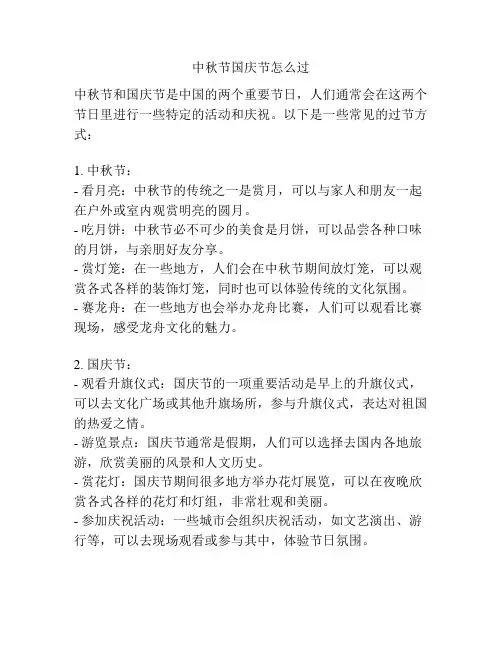 中秋节国庆节怎么过

中秋节和国庆节是中国的两个重要节日，人们通常会在这两个节日里进行一些特定的活动和庆祝。以下是一些常见的过节方式：

1. 中秋节：
- 看月亮：中秋节的传统之一是赏月，可以与家人和朋友一起在户外或室内观赏明亮的圆月。
- 吃月饼：中秋节必不可少的美食是月饼，可以品尝各种口味的月饼，与亲朋好友分享。
- 赏灯笼：在一些地方，人们会在中秋节期间放灯笼，可以观赏各式各样的装饰灯笼，同时也可以体验传统的文化氛围。
- 赛龙舟：在一些地方也会举办龙舟比赛，人们可以观看比赛现场，感受龙舟文化的魅力。

2. 国庆节：
- 观看升旗仪式：国庆节的一项重要活动是早上的升旗仪式，可以去文化广场或其他升旗场所，参与升旗仪式，表达对祖国的热爱之情。
- 游览景点：国庆节通常是假期，人们可以选择去国内各地旅游，欣赏美丽的风景和人文历史。
- 赏花灯：国庆节期间很多地方举办花灯展览，可以在夜晚欣赏各式各样的花灯和灯组，非常壮观和美丽。
- 参加庆祝活动：一些城市会组织庆祝活动，如文艺演出、游行等，可以去现场观看或参与其中，体验节日氛围。